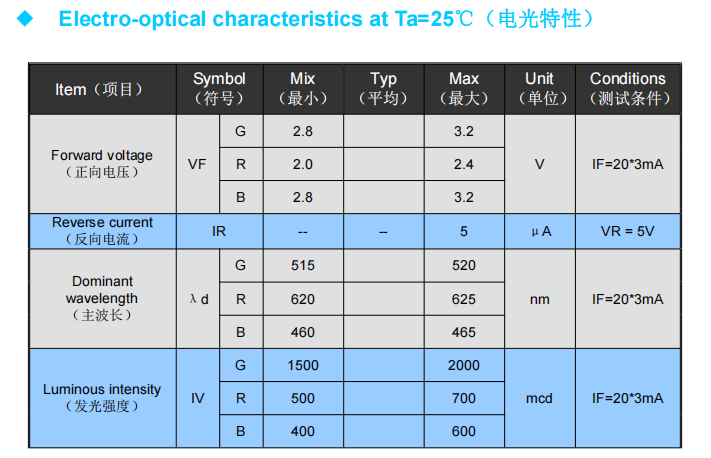 ◆ Electro-optical characteristics at Ta=25℃（电光特性）

| Item（项目） | Symbol（符号） | | Mix（最小） | Typ（平均） | Max（最大） | Unit（单位） | Conditions（测试条件） |
|---|---|---|---|---|---|---|---|
| Forward voltage（正向电压） | VF | G | 2.8 | | 3.2 | V | IF=20*3mA |
| | | R | 2.0 | | 2.4 | | |
| | | B | 2.8 | | 3.2 | | |
| Reverse current（反向电流） | IR | | -- | -- | 5 | μA | VR = 5V |
| Dominant wavelength（主波长） | λd | G | 515 | | 520 | nm | IF=20*3mA |
| | | R | 620 | | 625 | | |
| | | B | 460 | | 465 | | |
| Luminous intensity（发光强度） | IV | G | 1500 | | 2000 | mcd | IF=20*3mA |
| | | R | 500 | | 700 | | |
| | | B | 400 | | 600 | | |